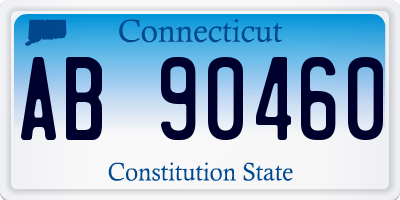 Connecticut

AB 90460

Constitution State